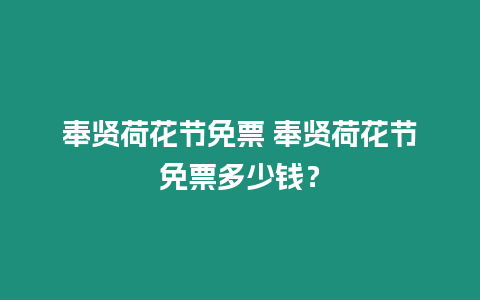 奉贤荷花节免票 奉贤荷花节免票多少钱？